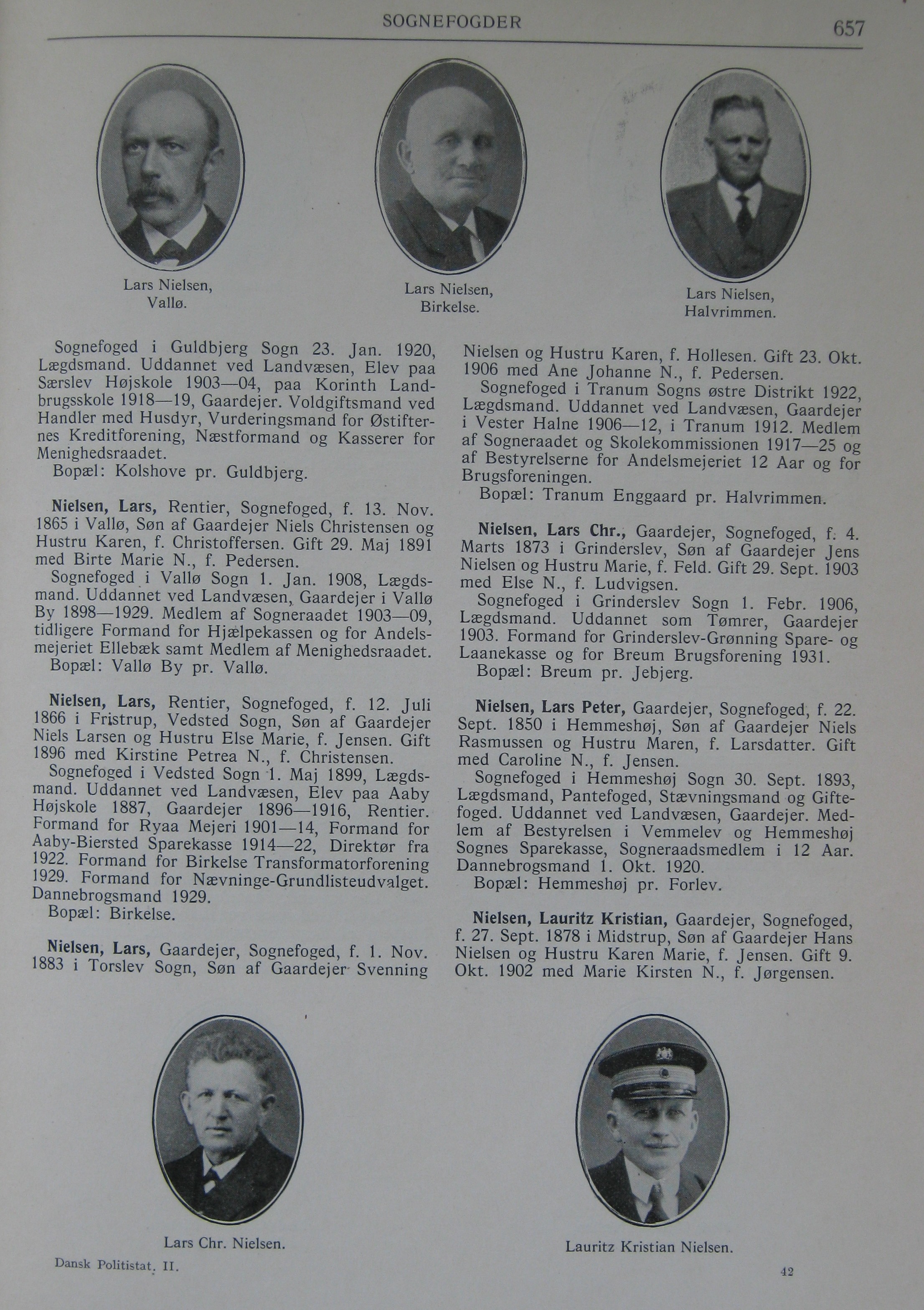 SOGNEFOGDER 657

Lars Nielsen, Vallø.

Lars Nielsen, Birkelse.

Lars Nielsen, Halvrimmen.

Sognefoged i Guldbjerg Sogn 23. Jan. 1920, Lægdsmand. Uddannet ved Landvæsen, Elev paa Særslev Højskole 1903—04, paa Korinth Landbrugsskole 1918—19, Gaardejer. Voldgiftsmand ved Handler med Husdyr, Vurderingsmand for Østifternes Kreditforening, Næstformand og Kasserer for Menighedsraadet.
Bopæl: Kolshove pr. Guldbjerg.

Nielsen, Lars, Rentier, Sognefoged, f. 13. Nov. 1865 i Vallø, Søn af Gaardejer Niels Christensen og Hustru Karen, f. Christoffersen. Gift 29. Maj 1891 med Birte Marie N., f. Pedersen.
Sognefoged i Vallø Sogn 1. Jan. 1908, Lægdsmand. Uddannet ved Landvæsen, Gaardejer i Vallø By 1898—1929. Medlem af Sogneraadet 1903—09, tidligere Formand for Hjælpekassen og for Andelsmejeriet Ellebæk samt Medlem af Menighedsraadet.
Bopæl: Vallø By pr. Vallø.

Nielsen, Lars, Rentier, Sognefoged, f. 12. Juli 1866 i Fristrup, Vedsted Sogn, Søn af Gaardejer Niels Larsen og Hustru Else Marie, f. Jensen. Gift 1896 med Kirstine Petrea N., f. Christensen.
Sognefoged i Vedsted Sogn 1. Maj 1899, Lægdsmand. Uddannet ved Landvæsen, Elev paa Aaby Højskole 1887, Gaardejer 1896—1916, Rentier. Formand for Ryaa Mejeri 1901—14, Formand for Aaby-Biersted Sparekasse 1914—22, Direktør fra 1922. Formand for Birkelse Transformatorforening 1929. Formand for Nævninge-Grundlisteudvalget. Dannebrogsmand 1929.
Bopæl: Birkelse.

Nielsen, Lars, Gaardejer, Sognefoged, f. 1. Nov. 1883 i Torslev Sogn, Søn af Gaardejer Svenning Nielsen og Hustru Karen, f. Hollesen. Gift 23. Okt. 1906 med Ane Johanne N., f. Pedersen.
Sognefoged i Tranum Sogns østre Distrikt 1922, Lægdsmand. Uddannet ved Landvæsen, Gaardejer i Vester Halne 1906—12, i Tranum 1912. Medlem af Sogneraadet og Skolekommissionen 1917—25 og af Bestyrelserne for Andelsmejeriet 12 Aar og for Brugsforeningen.
Bopæl: Tranum Enggaard pr. Halvrimmen.

Nielsen, Lars Chr., Gaardejer, Sognefoged, f. 4. Marts 1873 i Grinderslev, Søn af Gaardejer Jens Nielsen og Hustru Marie, f. Feld. Gift 29. Sept. 1903 med Else N., f. Ludvigsen.
Sognefoged i Grinderslev Sogn 1. Febr. 1906, Lægdsmand. Uddannet som Tømrer, Gaardejer 1903. Formand for Grinderslev-Grønning Spare- og Laanekasse og for Breum Brugsforening 1931.
Bopæl: Breum pr. Jebjerg.

Nielsen, Lars Peter, Gaardejer, Sognefoged, f. 22. Sept. 1850 i Hemmeshøj, Søn af Gaardejer Niels Rasmussen og Hustru Maren, f. Larsdatter. Gift med Caroline N., f. Jensen.
Sognefoged i Hemmeshøj Sogn 30. Sept. 1893, Lægdsmand, Pantefoged, Stævningsmand og Giftefoged. Uddannet ved Landvæsen, Gaardejer. Medlem af Bestyrelsen i Vemmelev og Hemmeshøj Sognes Sparekasse, Sogneraadsmedlem i 12 Aar. Dannebrogsmand 1. Okt. 1920.
Bopæl: Hemmeshøj pr. Forlev.

Nielsen, Lauritz Kristian, Gaardejer, Sognefoged, f. 27. Sept. 1878 i Midstrup, Søn af Gaardejer Hans Nielsen og Hustru Karen Marie, f. Jensen. Gift 9. Okt. 1902 med Marie Kirsten N., f. Jørgensen.

Lars Chr. Nielsen.

Lauritz Kristian Nielsen.

Dansk Politistat. II.

42